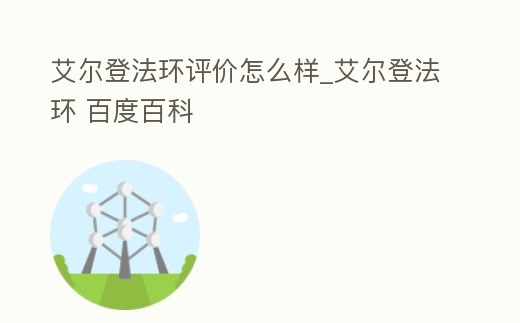 艾尔登法环评价怎么样_艾尔登法环 百度百科